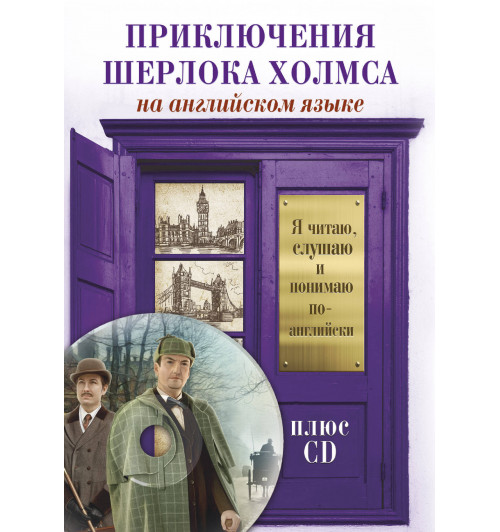 ПРИКЛЮЧЕНИЯ ШЕРЛОКА ХОЛМСА
на английском языке

Я читаю, слушаю и понимаю по-английски

ПЛЮС CD